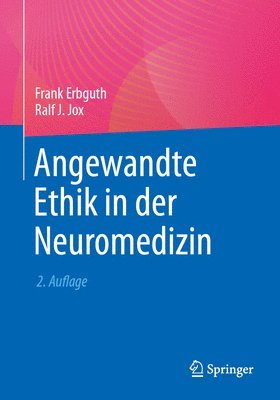 Frank Erbguth
Ralf J. Jox

Angewandte Ethik in der Neuromedizin

2. Auflage

Springer